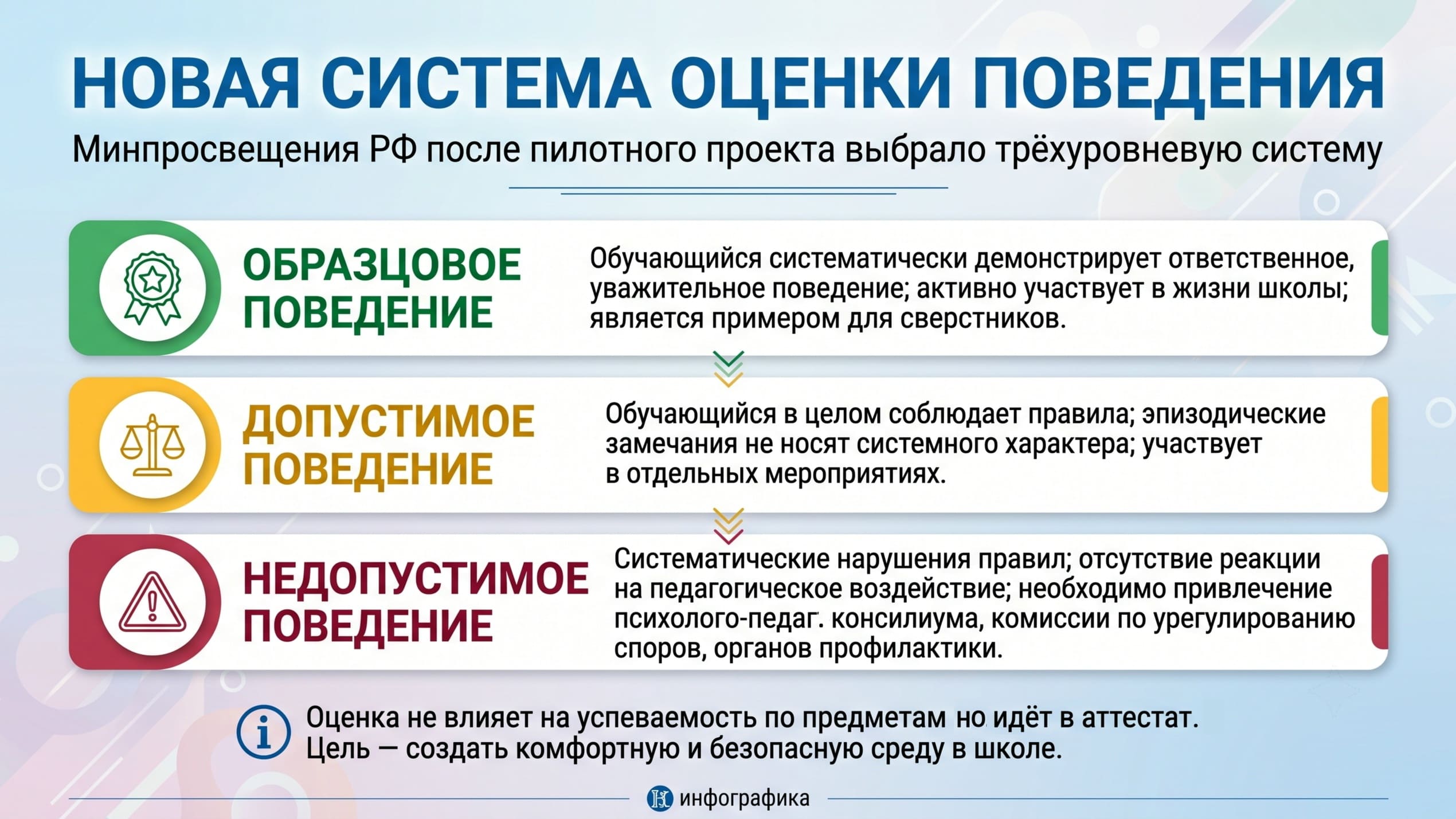 НОВАЯ СИСТЕМА ОЦЕНКИ ПОВЕДЕНИЯ

Минпросвещения РФ после пилотного проекта выбрало трёхуровневую систему

ОБРАЗЦОВОЕ ПОВЕДЕНИЕ

Обучающийся систематически демонстрирует ответственное, уважительное поведение; активно участвует в жизни школы; является примером для сверстников.

ДОПУСТИМОЕ ПОВЕДЕНИЕ

Обучающийся в целом соблюдает правила; эпизодические замечания не носят системного характера; участвует в отдельных мероприятиях.

НЕДОПУСТИМОЕ ПОВЕДЕНИЕ

Систематические нарушения правил; отсутствие реакции на педагогическое воздействие; необходимо привлечение психолого-педаг. консилиума, комиссии по урегулированию споров, органов профилактики.

Оценка не влияет на успеваемость по предметам но идёт в аттестат.
Цель — создать комфортную и безопасную среду в школе.

инфографика